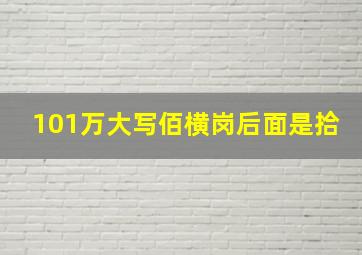 101万大写佰横岗后面是拾